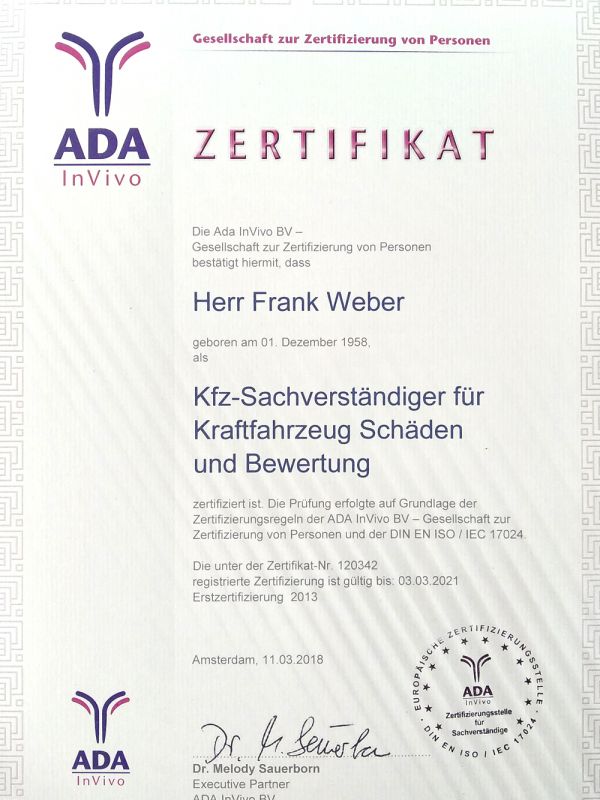 ADA
InVivo

Gesellschaft zur Zertifizierung von Personen

ZERTIFIKAT

Die Ada InVivo BV –
Gesellschaft zur Zertifizierung von Personen
bestätigt hiermit, dass

Herr Frank Weber

geboren am 01. Dezember 1958,
als

Kfz-Sachverständiger für Kraftfahrzeug Schäden und Bewertung

zertifiziert ist. Die Prüfung erfolgte auf Grundlage der Zertifizierungsregeln der ADA InVivo BV – Gesellschaft zur Zertifizierung von Personen und der DIN EN ISO / IEC 17024.

Die unter der Zertifikat-Nr. 120342
registrierte Zertifizierung ist gültig bis: 03.03.2021
Erstzertifizierung 2013

Amsterdam, 11.03.2018

EUROPÄISCHE ZERTIFIZIERUNGSSTELLE
ADA
InVivo
Zertifizierungsstelle für Sachverständige
DIN EN ISO / IEC 17024

ADA
InVivo

Dr. M. Sauerborn
Dr. Melody Sauerborn
Executive Partner
ADA InVivo BV